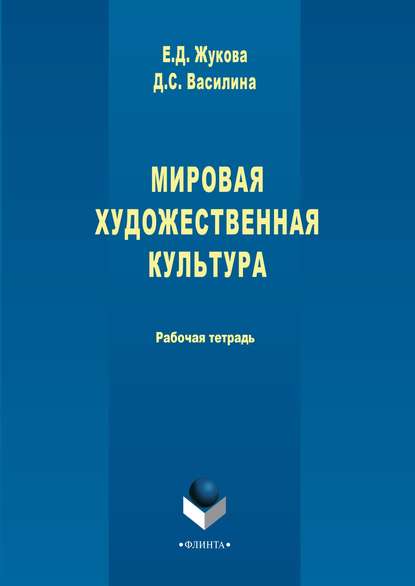 Е.Д. Жукова
Д.С. Василина

МИРОВАЯ ХУДОЖЕСТВЕННАЯ КУЛЬТУРА

Рабочая тетрадь

•ФЛИНТА•